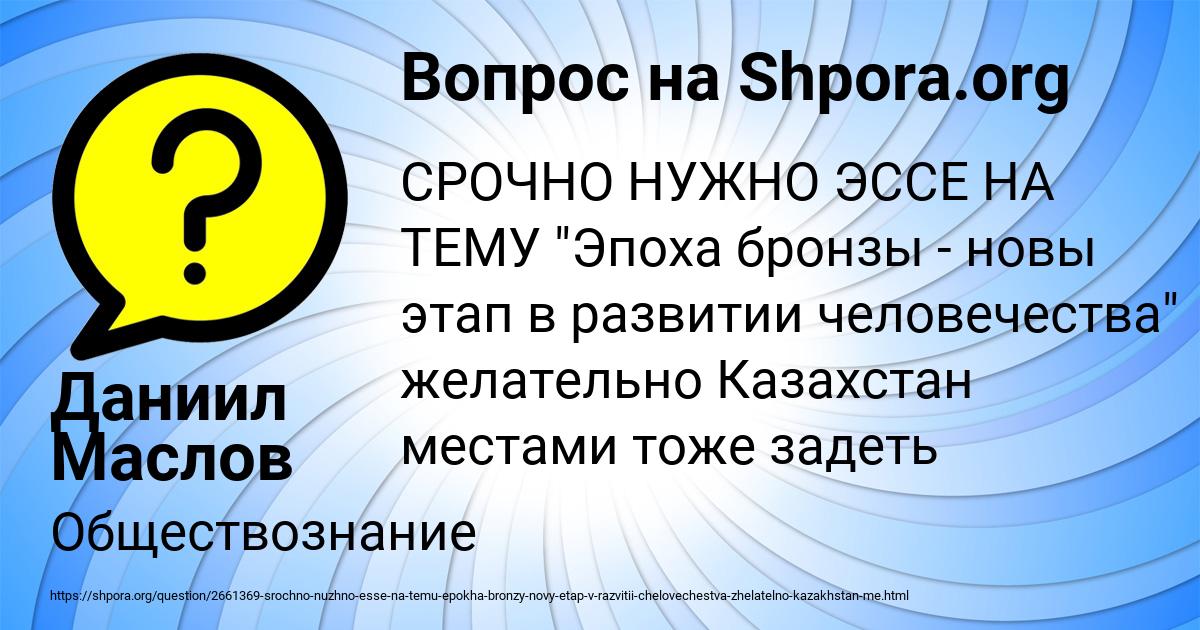 Вопрос на Shpora.org

СРОЧНО НУЖНО ЭССЕ НА ТЕМУ "Эпоха бронзы - новы этап в развитии человечества" желательно Казахстан местами тоже задеть

Даниил Маслов

Обществознание

https://shpora.org/question/2661369-srochno-nuzhno-esse-na-temu-epokha-bronzy-novy-etap-v-razvitii-chelovechestva-zhelatelno-kazakhstan-me.html